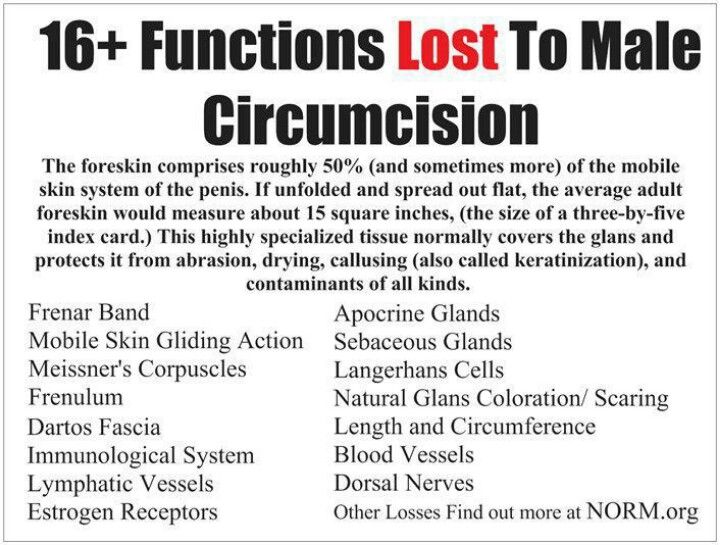 16+ Functions Lost To Male Circumcision

The foreskin comprises roughly 50% (and sometimes more) of the mobile skin system of the penis. If unfolded and spread out flat, the average adult foreskin would measure about 15 square inches, (the size of a three-by-five index card.) This highly specialized tissue normally covers the glans and protects it from abrasion, drying, callusing (also called keratinization), and contaminants of all kinds.

Frenar Band
Mobile Skin Gliding Action
Meissner's Corpuscles
Frenulum
Dartos Fascia
Immunological System
Lymphatic Vessels
Estrogen Receptors

Apocrine Glands
Sebaceous Glands
Langerhans Cells
Natural Glans Coloration/ Scaring
Length and Circumference
Blood Vessels
Dorsal Nerves
Other Losses Find out more at NORM.org